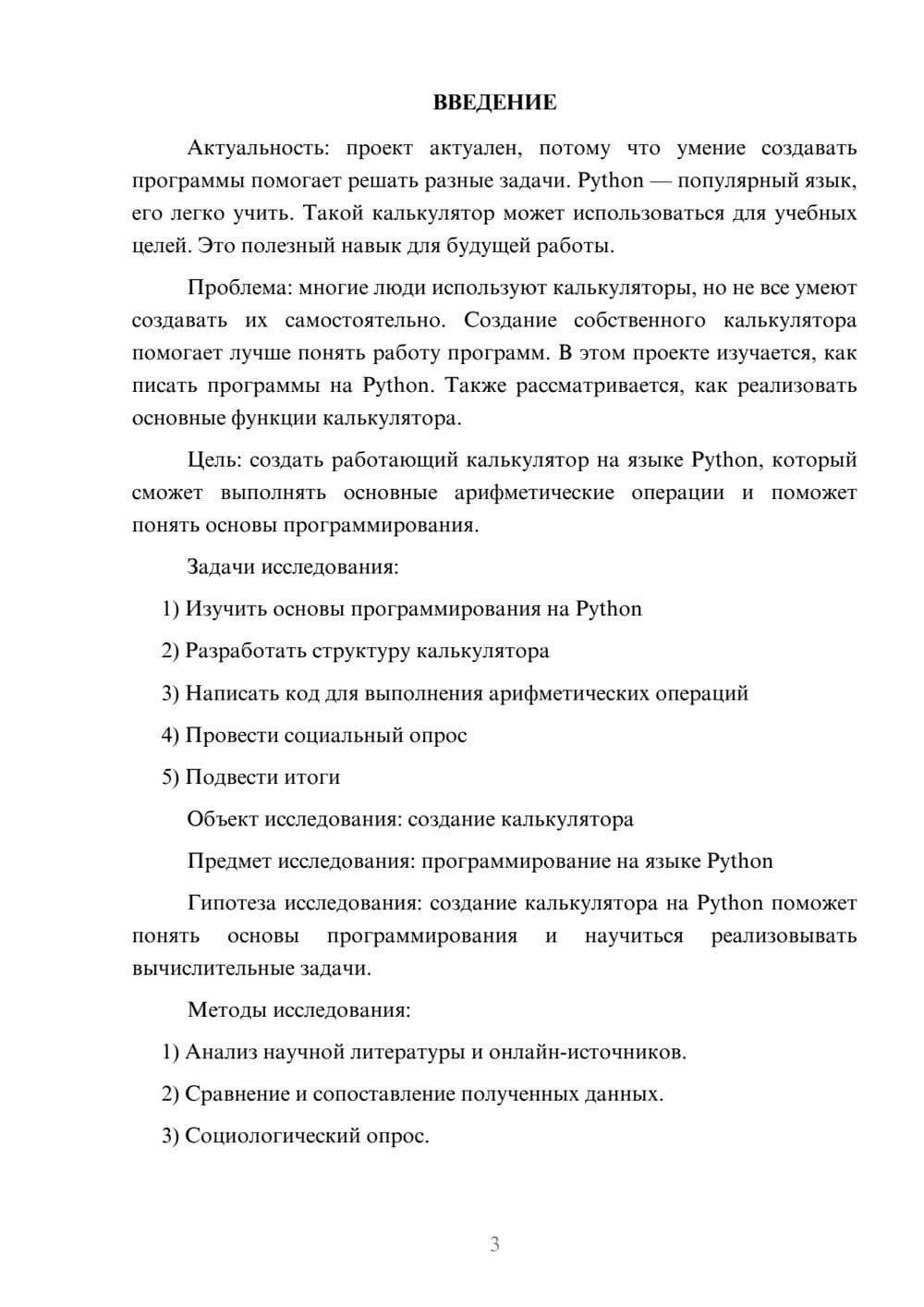 ВВЕДЕНИЕ

Актуальность: проект актуален, потому что умение создавать программы помогает решать разные задачи. Python — популярный язык, его легко учить. Такой калькулятор может использоваться для учебных целей. Это полезный навык для будущей работы.

Проблема: многие люди используют калькуляторы, но не все умеют создавать их самостоятельно. Создание собственного калькулятора помогает лучше понять работу программ. В этом проекте изучается, как писать программы на Python. Также рассматривается, как реализовать основные функции калькулятора.

Цель: создать работающий калькулятор на языке Python, который сможет выполнять основные арифметические операции и поможет понять основы программирования.

Задачи исследования:

1) Изучить основы программирования на Python

2) Разработать структуру калькулятора

3) Написать код для выполнения арифметических операций

4) Провести социальный опрос

5) Подвести итоги

Объект исследования: создание калькулятора

Предмет исследования: программирование на языке Python

Гипотеза исследования: создание калькулятора на Python поможет понять основы программирования и научиться реализовывать вычислительные задачи.

Методы исследования:

1) Анализ научной литературы и онлайн-источников.

2) Сравнение и сопоставление полученных данных.

3) Социологический опрос.

3